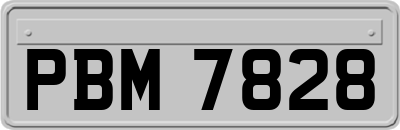 PBM 7828